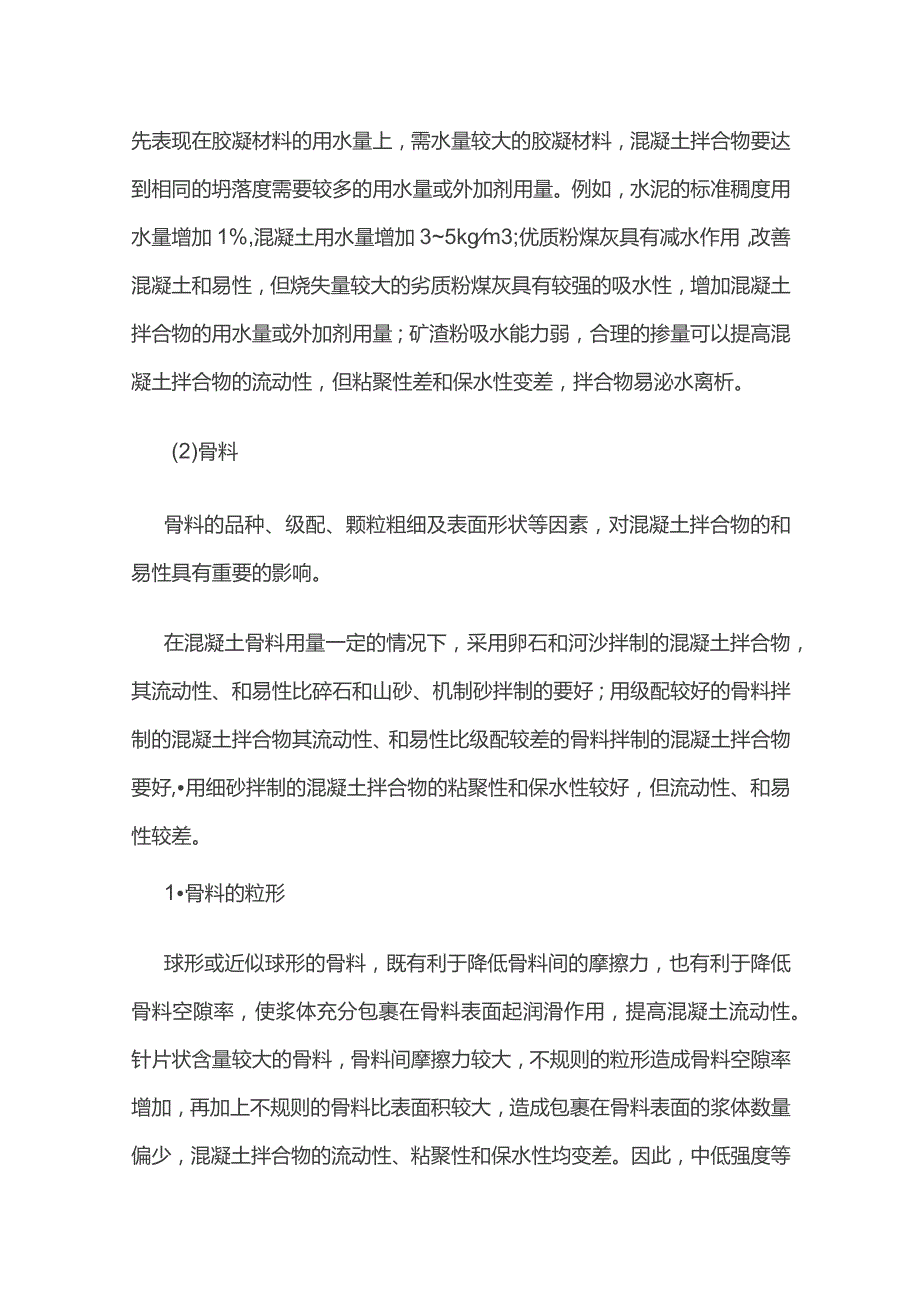 先表现在胶凝材料的用水量上，需水量较大的胶凝材料，混凝土拌合物要达到相同的坍落度需要较多的用水量或外加剂用量。例如，水泥的标准稠度用水量增加 1%,混凝土用水量增加 3~5kg/m3;优质粉煤灰具有减水作用,改善混凝土和易性，但烧失量较大的劣质粉煤灰具有较强的吸水性，增加混凝土拌合物的用水量或外加剂用量；矿渣粉吸水能力弱，合理的掺量可以提高混凝土拌合物的流动性，但粘聚性差和保水性变差，拌合物易泌水离析。

(2)骨料

骨料的品种、级配、颗粒粗细及表面形状等因素，对混凝土拌合物的和易性具有重要的影响。

在混凝土骨料用量一定的情况下，采用卵石和河沙拌制的混凝土拌合物，其流动性、和易性比碎石和山砂、机制砂拌制的要好；用级配较好的骨料拌制的混凝土拌合物其流动性、和易性比级配较差的骨料拌制的混凝土拌合物要好,•用细砂拌制的混凝土拌合物的粘聚性和保水性较好，但流动性、和易性较差。

1•骨料的粒形

球形或近似球形的骨料，既有利于降低骨料间的摩擦力，也有利于降低骨料空隙率，使浆体充分包裹在骨料表面起润滑作用，提高混凝土流动性。针片状含量较大的骨料，骨料间摩擦力较大，不规则的粒形造成骨料空隙率增加，再加上不规则的骨料比表面积较大，造成包裹在骨料表面的浆体数量偏少，混凝土拌合物的流动性、粘聚性和保水性均变差。因此，中低强度等